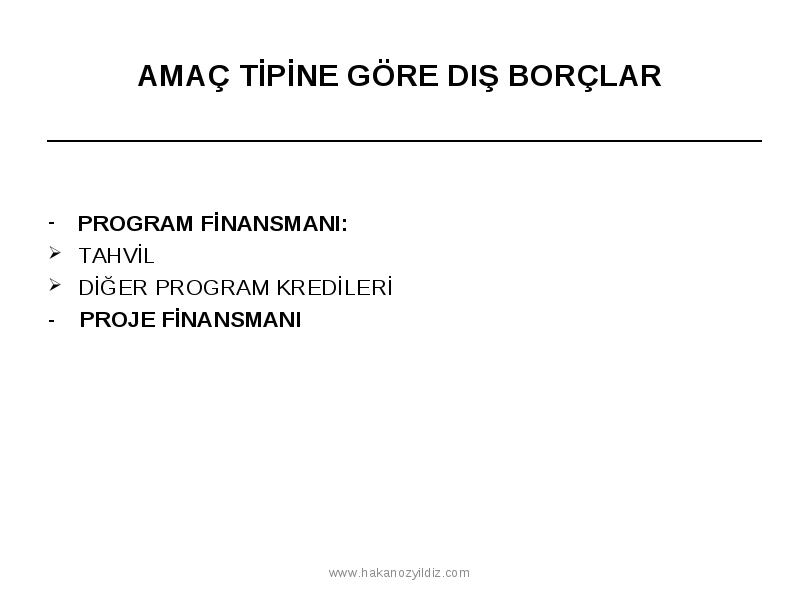 AMAÇ TİPİNE GÖRE DIŞ BORÇLAR

- PROGRAM FİNANSMANI:
➢ TAHVİL
➢ DİĞER PROGRAM KREDİLERİ
- PROJE FİNANSMANI

www.hakanozyildiz.com